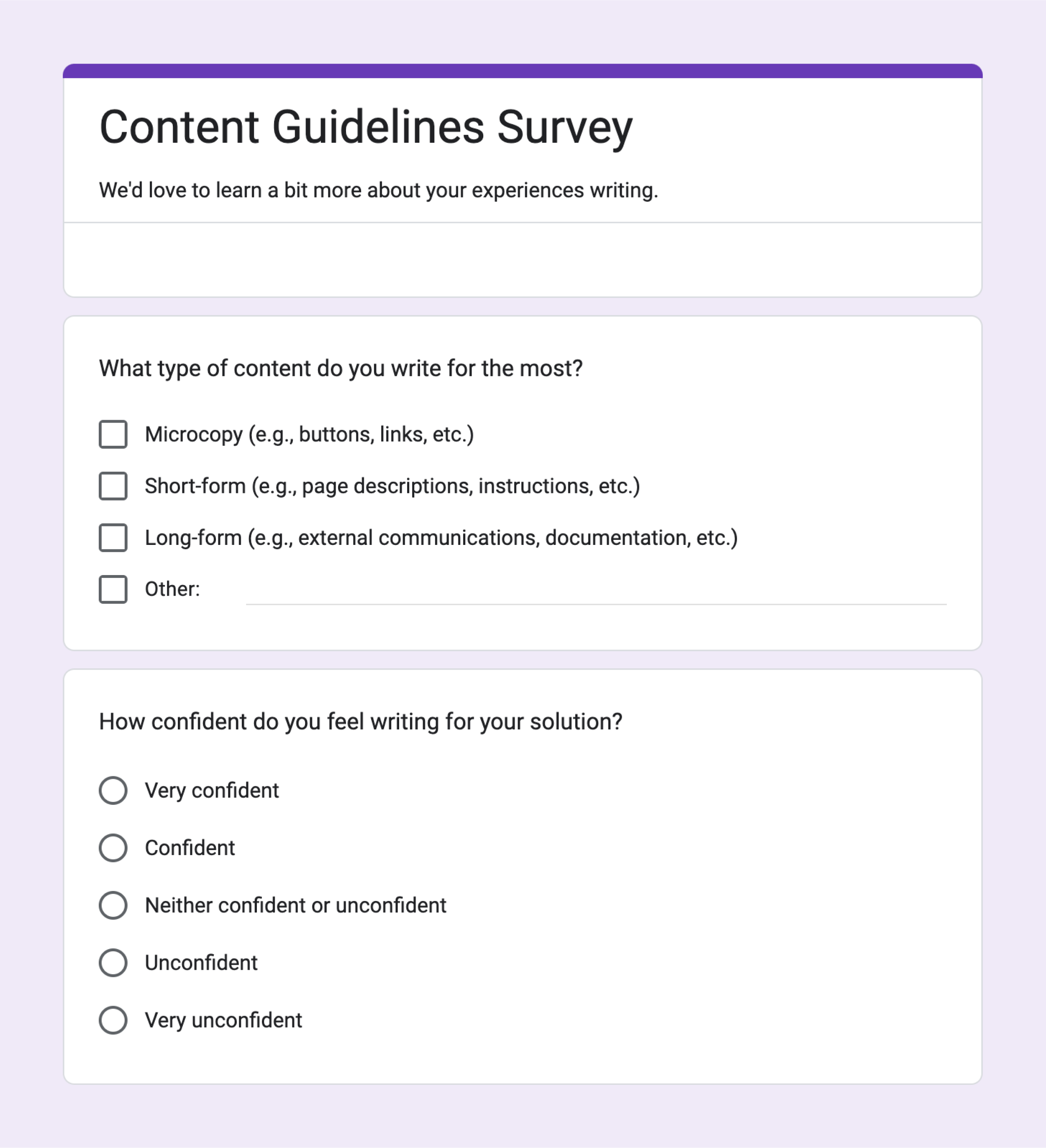 Content Guidelines Survey

We'd love to learn a bit more about your experiences writing.

What type of content do you write for the most?

Microcopy (e.g., buttons, links, etc.)

Short-form (e.g., page descriptions, instructions, etc.)

Long-form (e.g., external communications, documentation, etc.)

Other:

How confident do you feel writing for your solution?

Very confident

Confident

Neither confident or unconfident

Unconfident

Very unconfident